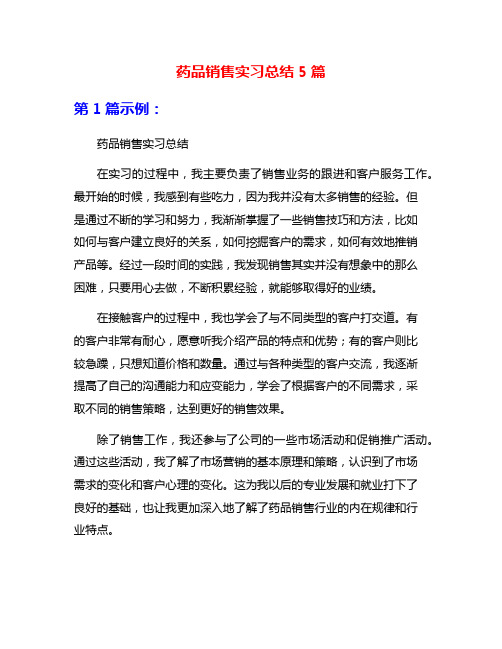 药品销售实习总结 5 篇

第 1 篇示例：

药品销售实习总结

在实习的过程中，我主要负责了销售业务的跟进和客户服务工作。最开始的时候，我感到有些吃力，因为我并没有太多销售的经验。但是通过不断的学习和努力，我渐渐掌握了一些销售技巧和方法，比如如何与客户建立良好的关系，如何挖掘客户的需求，如何有效地推销产品等。经过一段时间的实践，我发现销售其实并没有想象中的那么困难，只要用心去做，不断积累经验，就能够取得好的业绩。

在接触客户的过程中，我也学会了与不同类型的客户打交道。有的客户非常有耐心，愿意听我介绍产品的特点和优势；有的客户则比较急躁，只想知道价格和数量。通过与各种类型的客户交流，我逐渐提高了自己的沟通能力和应变能力，学会了根据客户的不同需求，采取不同的销售策略，达到更好的销售效果。

除了销售工作，我还参与了公司的一些市场活动和促销推广活动。通过这些活动，我了解了市场营销的基本原理和策略，认识到了市场需求的变化和客户心理的变化。这为我以后的专业发展和就业打下了良好的基础，也让我更加深入地了解了药品销售行业的内在规律和行业特点。